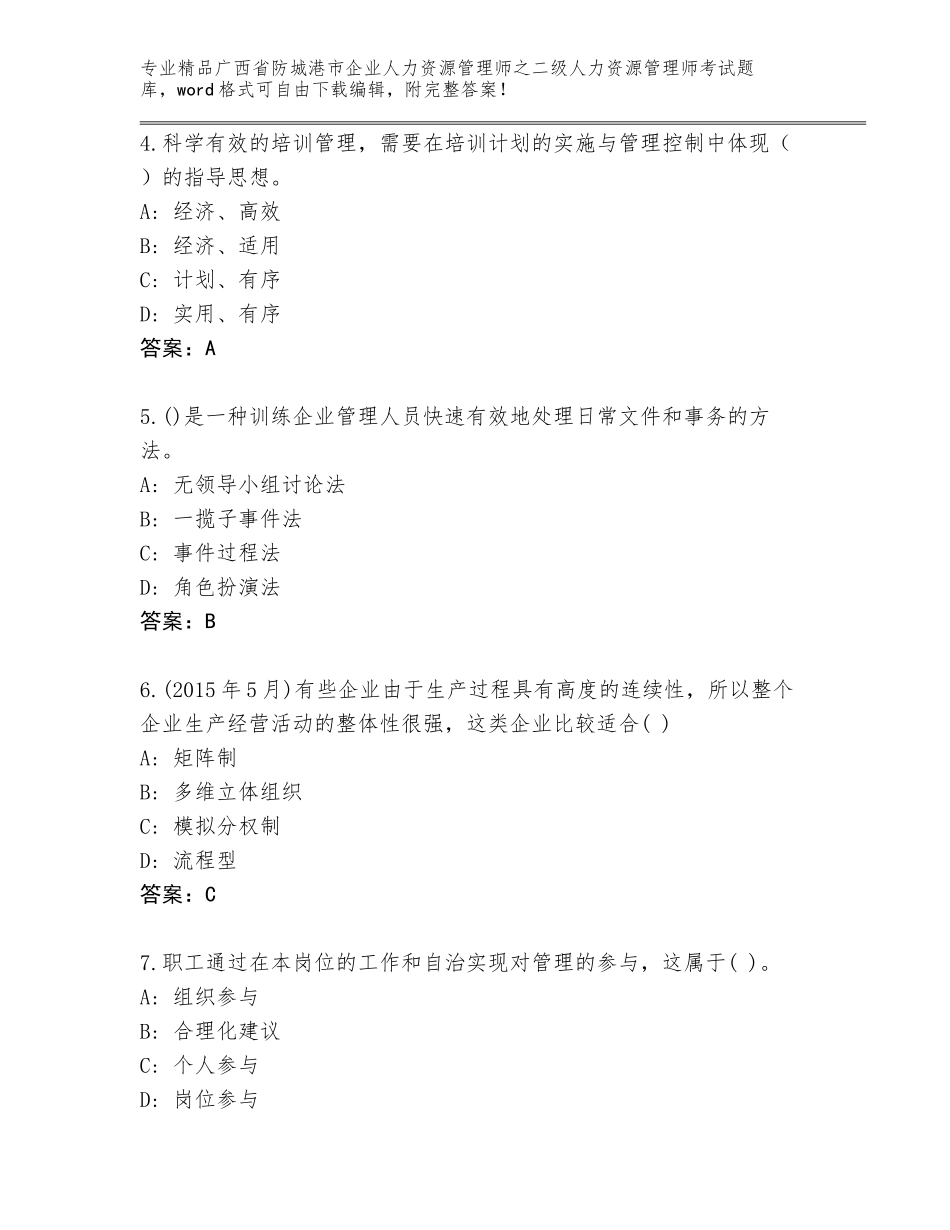 专业精品广西省防城港市企业人力资源管理师之二级人力资源管理师考试题库，word格式可自由下载编辑，附完整答案！

4.科学有效的培训管理，需要在培训计划的实施与管理控制中体现（ ）的指导思想。
A：经济、高效
B：经济、适用
C：计划、有序
D：实用、有序
答案：A

5.()是一种训练企业管理人员快速有效地处理日常文件和事务的方法。
A：无领导小组讨论法
B：一揽子事件法
C：事件过程法
D：角色扮演法
答案：B

6.(2015年5月)有些企业由于生产过程具有高度的连续性，所以整个企业生产经营活动的整体性很强，这类企业比较适合( )
A：矩阵制
B：多维立体组织
C：模拟分权制
D：流程型
答案：C

7.职工通过在本岗位的工作和自治实现对管理的参与，这属于( )。
A：组织参与
B：合理化建议
C：个人参与
D：岗位参与